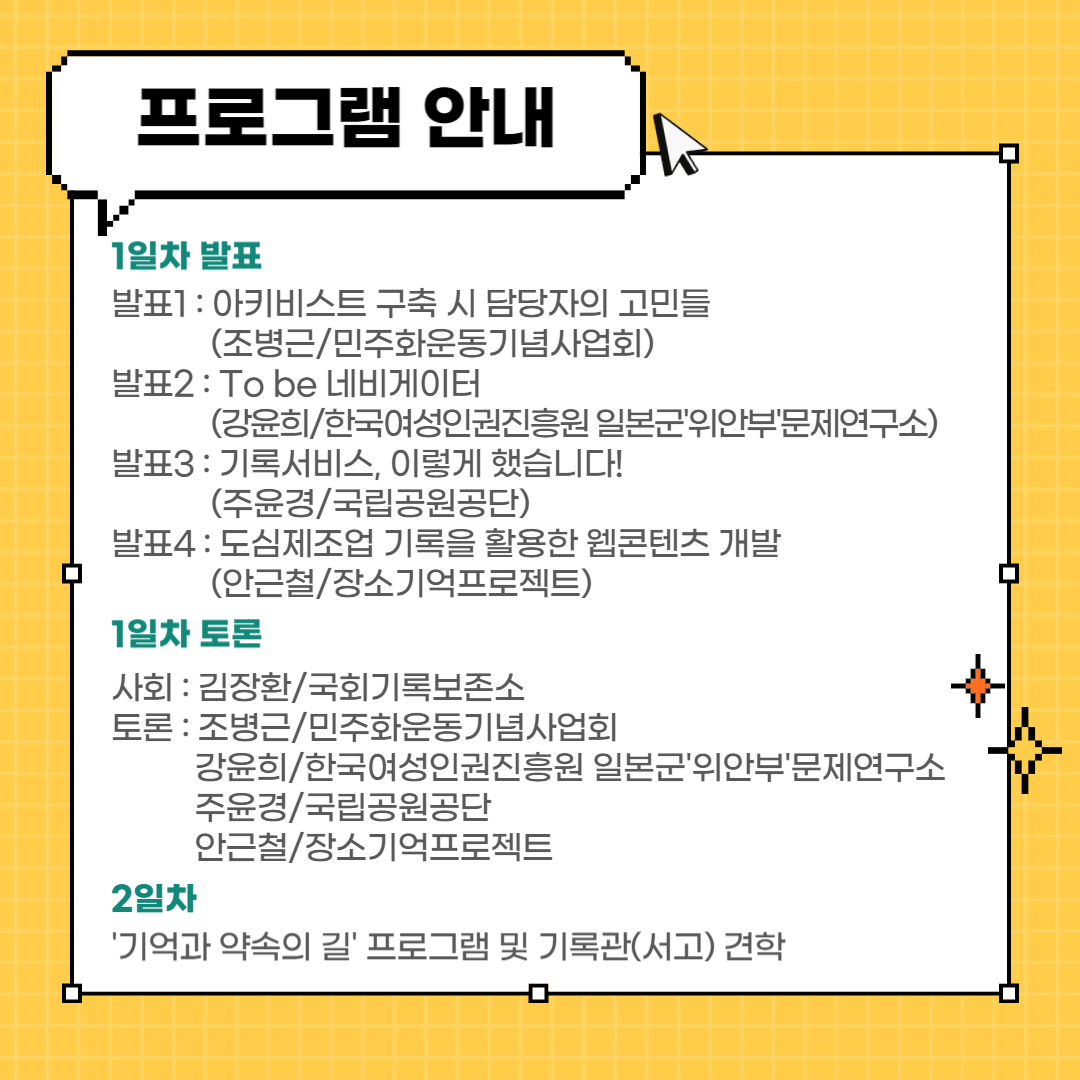 프로그램 안내

1일차 발표

발표1 : 아키비스트 구축 시 담당자의 고민들
(조병근/민주화운동기념사업회)
발표2 : To be 네비게이터
(강윤희/한국여성인권진흥원 일본군'위안부'문제연구소)
발표3 : 기록서비스, 이렇게 했습니다!
(주윤경/국립공원공단)
발표4 : 도심제조업 기록을 활용한 웹콘텐츠 개발
(안근철/장소기억프로젝트)

1일차 토론

사회 : 김장환/국회기록보존소
토론 : 조병근/민주화운동기념사업회
강윤희/한국여성인권진흥원 일본군'위안부'문제연구소
주윤경/국립공원공단
안근철/장소기억프로젝트

2일차

'기억과 약속의 길' 프로그램 및 기록관(서고) 견학